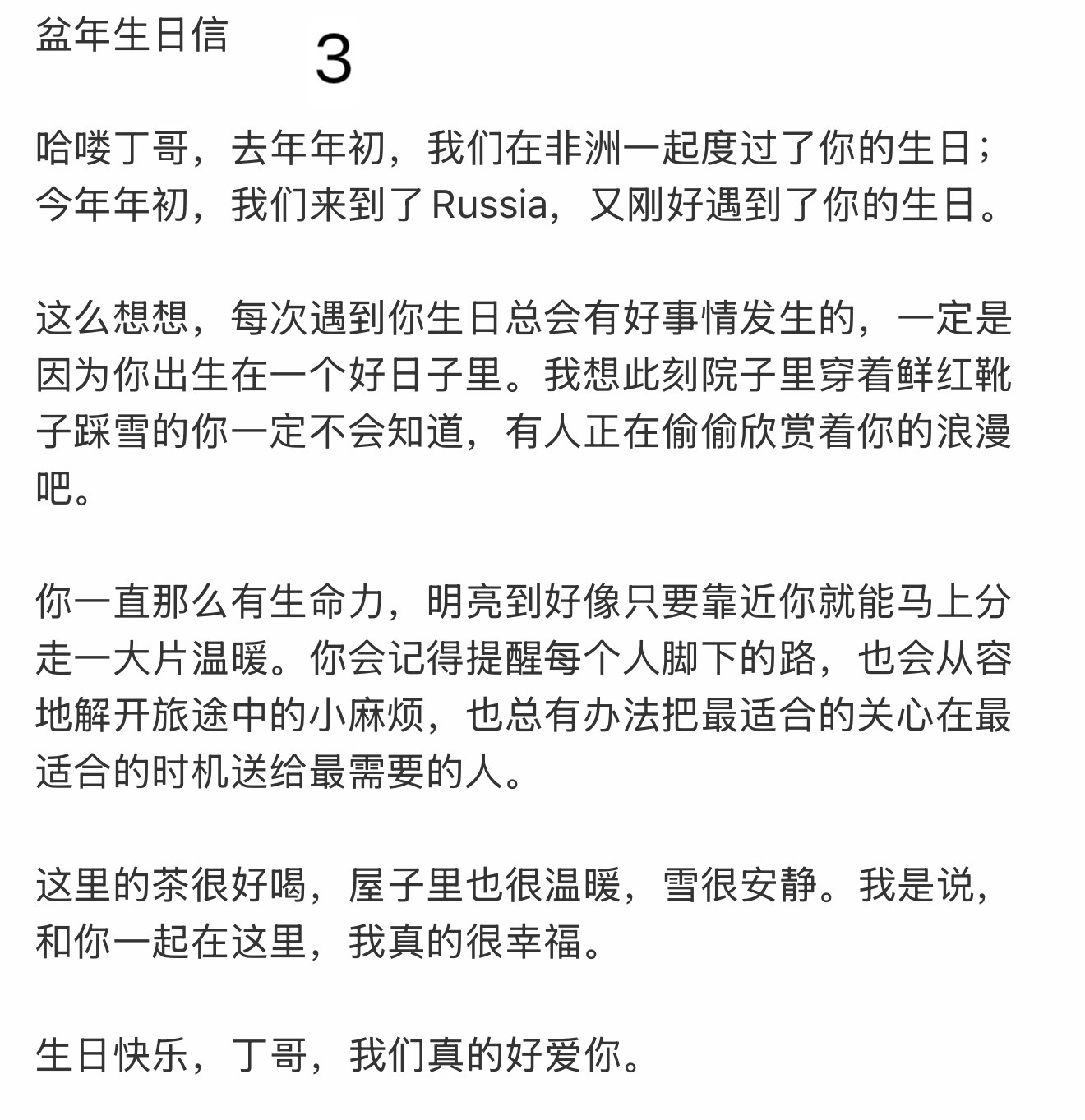 盆年生日信 3

哈喽丁哥，去年年初，我们在非洲一起度过了你的生日；今年年初，我们来到了 Russia，又刚好遇到了你的生日。

这么想想，每次遇到你生日总会有好事情发生的，一定是因为你出生在一个好日子里。我想此刻院子里穿着鲜红靴子踩雪的你一定不会知道，有人正在偷偷欣赏着你的浪漫吧。

你一直那么有生命力，明亮到好像只要靠近你就能马上分走一大片温暖。你会记得提醒每个人脚下的路，也会从容地解开旅途中的小麻烦，也总有办法把最适合的关心在最适合的时机送给最需要的人。

这里的茶很好喝，屋子里也很温暖，雪很安静。我是说，和你一起在这里，我真的很幸福。

生日快乐，丁哥，我们真的好爱你。